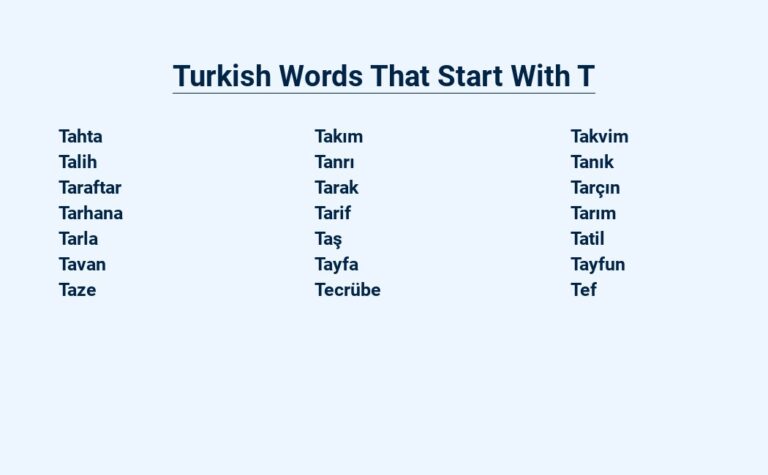 Turkish Words That Start With T

Tahta
Talih
Taraftar
Tarhana
Tarla
Tavan
Taze

Takım
Tanrı
Tarak
Tarif
Taş
Tayfa
Tecrübe

Takvim
Tanık
Tarçın
Tarım
Tatil
Tayfun
Tef